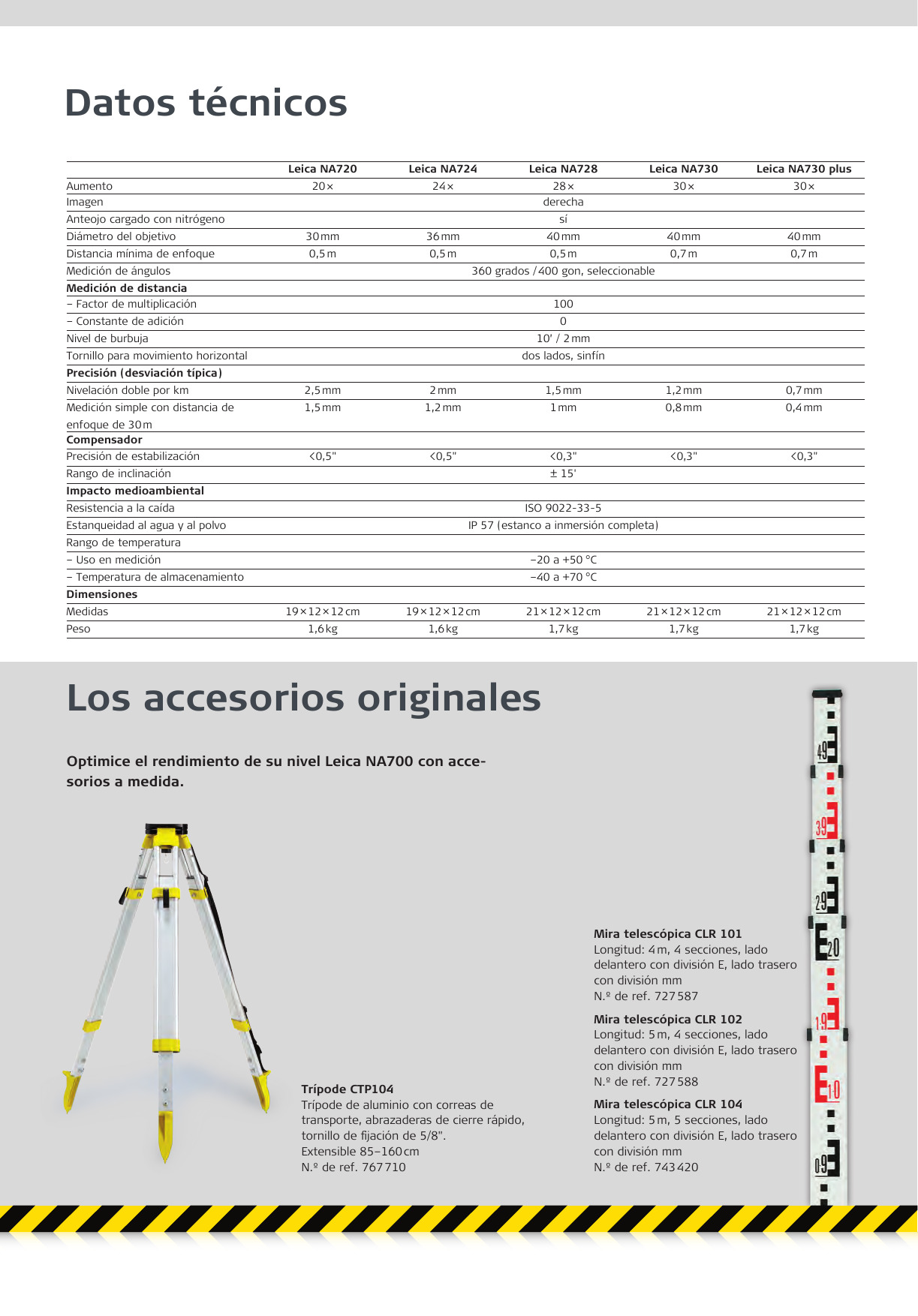 Datos técnicos

| | Leica NA720 | Leica NA724 | Leica NA728 | Leica NA730 | Leica NA730 plus |
|---|---|---|---|---|---|
| Aumento | 20× | 24× | 28× | 30× | 30× |
| Imagen | | | derecha | | |
| Anteojo cargado con nitrógeno | | | sí | | |
| Diámetro del objetivo | 30 mm | 36 mm | 40 mm | 40 mm | 40 mm |
| Distancia mínima de enfoque | 0,5 m | 0,5 m | 0,5 m | 0,7 m | 0,7 m |
| Medición de ángulos | | | 360 grados / 400 gon, seleccionable | | |
| **Medición de distancia** | | | | | |
| – Factor de multiplicación | | | 100 | | |
| – Constante de adición | | | 0 | | |
| Nivel de burbuja | | | 10' / 2 mm | | |
| Tornillo para movimiento horizontal | | | dos lados, sinfín | | |
| **Precisión (desviación típica)** | | | | | |
| Nivelación doble por km | 2,5 mm | 2 mm | 1,5 mm | 1,2 mm | 0,7 mm |
| Medición simple con distancia de enfoque de 30 m | 1,5 mm | 1,2 mm | 1 mm | 0,8 mm | 0,4 mm |
| **Compensador** | | | | | |
| Precisión de estabilización | <0,5" | <0,5" | <0,3" | <0,3" | <0,3" |
| Rango de inclinación | | | ± 15' | | |
| **Impacto medioambiental** | | | | | |
| Resistencia a la caída | | | ISO 9022-33-5 | | |
| Estanqueidad al agua y al polvo | | | IP 57 (estanco a inmersión completa) | | |
| Rango de temperatura | | | | | |
| – Uso en medición | | | –20 a +50 °C | | |
| – Temperatura de almacenamiento | | | –40 a +70 °C | | |
| **Dimensiones** | | | | | |
| Medidas | 19×12×12 cm | 19×12×12 cm | 21×12×12 cm | 21×12×12 cm | 21×12×12 cm |
| Peso | 1,6 kg | 1,6 kg | 1,7 kg | 1,7 kg | 1,7 kg |

Los accesorios originales

Optimice el rendimiento de su nivel Leica NA700 con accesorios a medida.

Trípode CTP104
Trípode de aluminio con correas de transporte, abrazaderas de cierre rápido, tornillo de fijación de 5/8".
Extensible 85–160 cm
N.º de ref. 767 710

Mira telescópica CLR 101
Longitud: 4 m, 4 secciones, lado delantero con división E, lado trasero con división mm
N.º de ref. 727 587

Mira telescópica CLR 102
Longitud: 5 m, 4 secciones, lado delantero con división E, lado trasero con división mm
N.º de ref. 727 588

Mira telescópica CLR 104
Longitud: 5 m, 5 secciones, lado delantero con división E, lado trasero con división mm
N.º de ref. 743 420

49 39 29 20 19 10 09